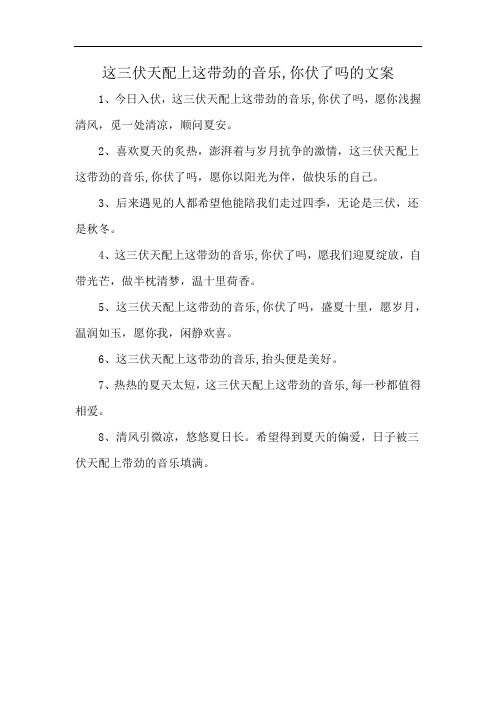 这三伏天配上这带劲的音乐,你伏了吗的文案

1、今日入伏，这三伏天配上这带劲的音乐,你伏了吗，愿你浅握清风，觅一处清凉，顺问夏安。

2、喜欢夏天的炙热，澎湃着与岁月抗争的激情，这三伏天配上这带劲的音乐,你伏了吗，愿你以阳光为伴，做快乐的自己。

3、后来遇见的人都希望他能陪我们走过四季，无论是三伏，还是秋冬。

4、这三伏天配上这带劲的音乐,你伏了吗，愿我们迎夏绽放，自带光芒，做半枕清梦，温十里荷香。

5、这三伏天配上这带劲的音乐,你伏了吗，盛夏十里，愿岁月，温润如玉，愿你我，闲静欢喜。

6、这三伏天配上这带劲的音乐,抬头便是美好。

7、热热的夏天太短，这三伏天配上这带劲的音乐,每一秒都值得相爱。

8、清风引微凉，悠悠夏日长。希望得到夏天的偏爱，日子被三伏天配上带劲的音乐填满。